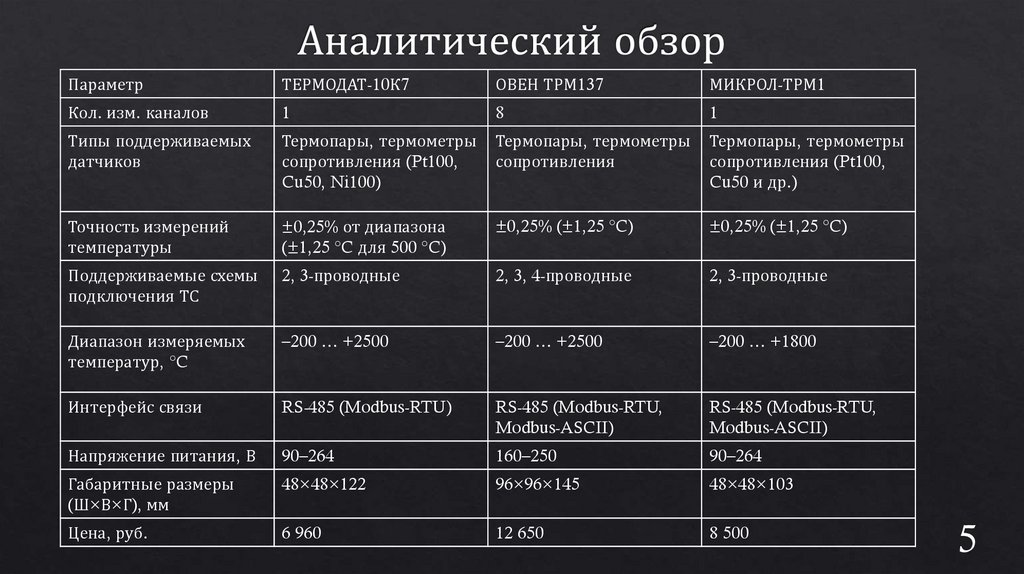 Аналитический обзор

| Параметр | ТЕРМОДАТ-10К7 | ОВЕН ТРМ137 | МИКРОЛ-ТРМ1 |
|---|---|---|---|
| Кол. изм. каналов | 1 | 8 | 1 |
| Типы поддерживаемых датчиков | Термопары, термометры сопротивления (Pt100, Cu50, Ni100) | Термопары, термометры сопротивления | Термопары, термометры сопротивления (Pt100, Cu50 и др.) |
| Точность измерений температуры | ±0,25% от диапазона (±1,25 °C для 500 °C) | ±0,25% (±1,25 °C) | ±0,25% (±1,25 °C) |
| Поддерживаемые схемы подключения ТС | 2, 3-проводные | 2, 3, 4-проводные | 2, 3-проводные |
| Диапазон измеряемых температур, °C | –200 … +2500 | –200 … +2500 | –200 … +1800 |
| Интерфейс связи | RS-485 (Modbus-RTU) | RS-485 (Modbus-RTU, Modbus-ASCII) | RS-485 (Modbus-RTU, Modbus-ASCII) |
| Напряжение питания, В | 90–264 | 160–250 | 90–264 |
| Габаритные размеры (Ш×В×Г), мм | 48×48×122 | 96×96×145 | 48×48×103 |
| Цена, руб. | 6 960 | 12 650 | 8 500 |

5